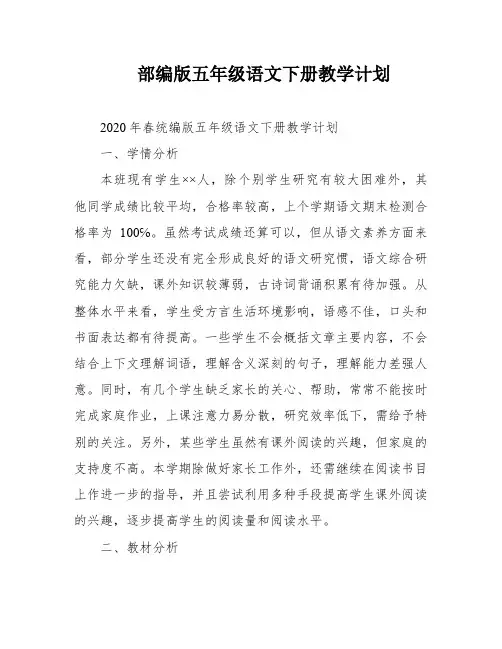 部编版五年级语文下册教学计划

2020年春统编版五年级语文下册教学计划

一、学情分析

本班现有学生××人，除个别学生研究有较大困难外，其他同学成绩比较平均，合格率较高，上个学期语文期末检测合格率为 100%。虽然考试成绩还算可以，但从语文素养方面来看，部分学生还没有完全形成良好的语文研究惯，语文综合研究能力欠缺，课外知识较薄弱，古诗词背诵积累有待加强。从整体水平来看，学生受方言生活环境影响，语感不佳，口头和书面表达都有待提高。一些学生不会概括文章主要内容，不会结合上下文理解词语，理解含义深刻的句子，理解能力差强人意。同时，有几个学生缺乏家长的关心、帮助，常常不能按时完成家庭作业，上课注意力易分散，研究效率低下，需给予特别的关注。另外，某些学生虽然有课外阅读的兴趣，但家庭的支持度不高。本学期除做好家长工作外，还需继续在阅读书目上作进一步的指导，并且尝试利用多种手段提高学生课外阅读的兴趣，逐步提高学生的阅读量和阅读水平。

二、教材分析